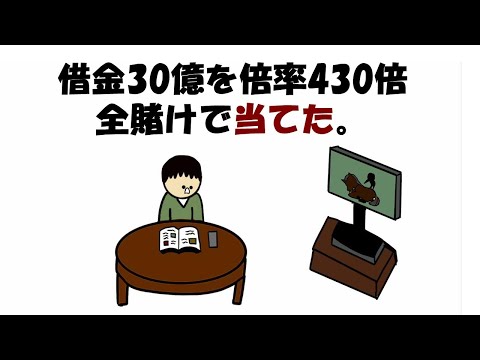 借金30億を倍率430倍
全賭けで当てた。